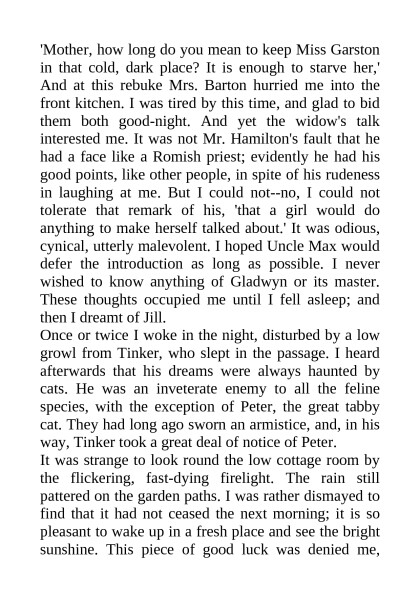 'Mother, how long do you mean to keep Miss Garston in that cold, dark place? It is enough to starve her,' And at this rebuke Mrs. Barton hurried me into the front kitchen. I was tired by this time, and glad to bid them both good-night. And yet the widow's talk interested me. It was not Mr. Hamilton's fault that he had a face like a Romish priest; evidently he had his good points, like other people, in spite of his rudeness in laughing at me. But I could not--no, I could not tolerate that remark of his, 'that a girl would do anything to make herself talked about.' It was odious, cynical, utterly malevolent. I hoped Uncle Max would defer the introduction as long as possible. I never wished to know anything of Gladwyn or its master. These thoughts occupied me until I fell asleep; and then I dreamt of Jill.

Once or twice I woke in the night, disturbed by a low growl from Tinker, who slept in the passage. I heard afterwards that his dreams were always haunted by cats. He was an inveterate enemy to all the feline species, with the exception of Peter, the great tabby cat. They had long ago sworn an armistice, and, in his way, Tinker took a great deal of notice of Peter.

It was strange to look round the low cottage room by the flickering, fast-dying firelight. The rain still pattered on the garden paths. I was rather dismayed to find that it had not ceased the next morning; it is so pleasant to wake up in a fresh place and see the bright sunshine. This piece of good luck was denied me,